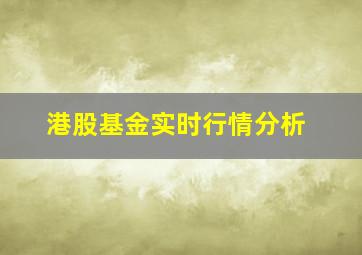 港股基金实时行情分析